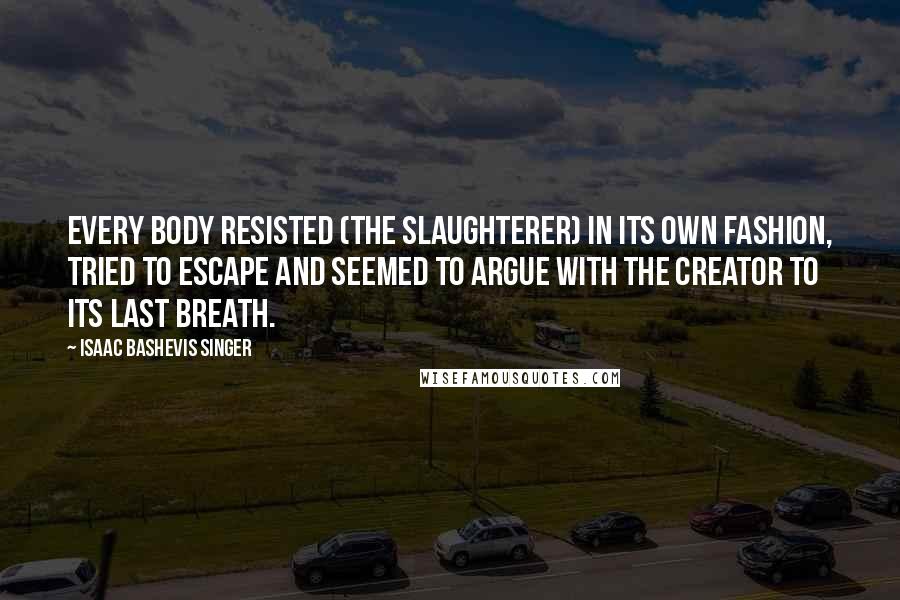 EVERY BODY RESISTED (THE SLAUGHTERER) IN ITS OWN FASHION, TRIED TO ESCAPE AND SEEMED TO ARGUE WITH THE CREATOR TO ITS LAST BREATH.

~ ISAAC BASHEVIS SINGER

WISEFAMOUSQUOTES.COM